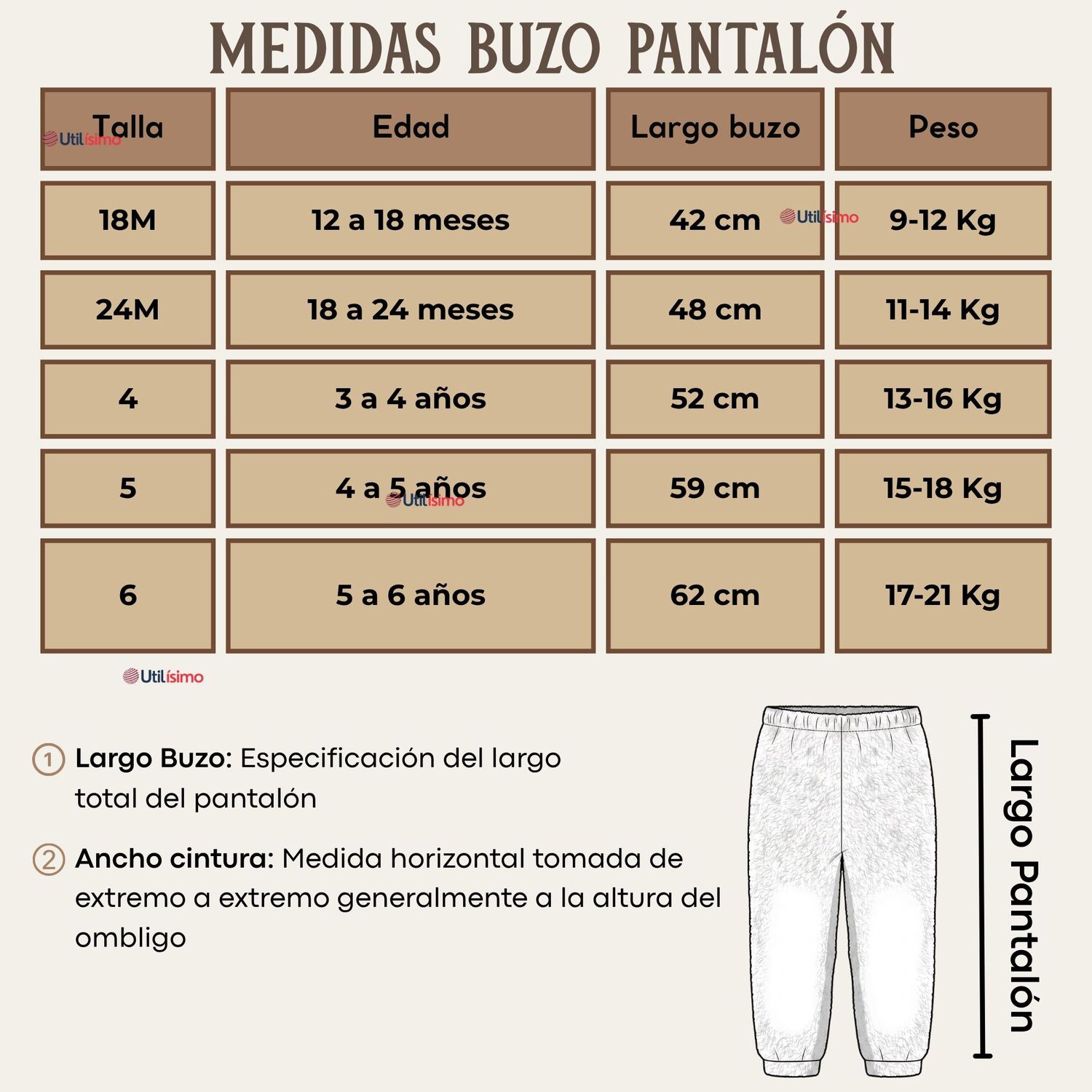 MEDIDAS BUZO PANTALÓN

| Talla | Edad | Largo buzo | Peso |
|---|---|---|---|
| 18M | 12 a 18 meses | 42 cm | 9-12 Kg |
| 24M | 18 a 24 meses | 48 cm | 11-14 Kg |
| 4 | 3 a 4 años | 52 cm | 13-16 Kg |
| 5 | 4 a 5 años | 59 cm | 15-18 Kg |
| 6 | 5 a 6 años | 62 cm | 17-21 Kg |

Utilísimo
Utilísimo
Utilísimo
Utilísimo

1 Largo Buzo: Especificación del largo total del pantalón

2 Ancho cintura: Medida horizontal tomada de extremo a extremo generalmente a la altura del ombligo

Largo Pantalón